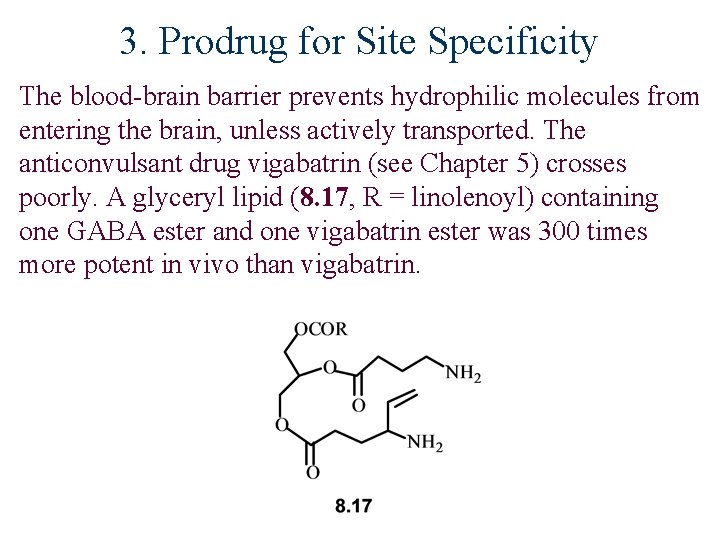 3. Prodrug for Site Specificity

The blood-brain barrier prevents hydrophilic molecules from entering the brain, unless actively transported. The anticonvulsant drug vigabatrin (see Chapter 5) crosses poorly. A glyceryl lipid (8.17, R = linolenoyl) containing one GABA ester and one vigabatrin ester was 300 times more potent in vivo than vigabatrin.

OCOR
O
O
$NH_2$
O
O
$NH_2$
8.17